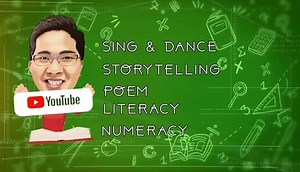 YouTube

SING & DANCE
STORYTELLING
POEM
LITERACY
NUMERACY